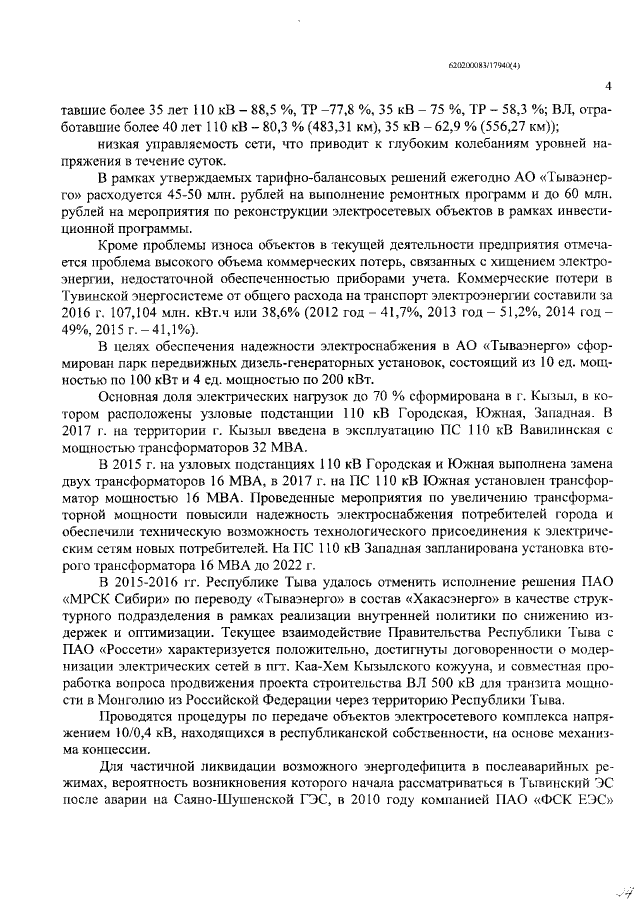 620200083/17940(4)

4

тавшие более 35 лет 110 кВ – 88,5 %, ТР –77,8 %, 35 кВ – 75 %, ТР – 58,3 %; ВЛ, отработавшие более 40 лет 110 кВ – 80,3 % (483,31 км), 35 кВ – 62,9 % (556,27 км));

низкая управляемость сети, что приводит к глубоким колебаниям уровней напряжения в течение суток.

В рамках утверждаемых тарифно-балансовых решений ежегодно АО «Тываэнерго» расходуется 45-50 млн. рублей на выполнение ремонтных программ и до 60 млн. рублей на мероприятия по реконструкции электросетевых объектов в рамках инвестиционной программы.

Кроме проблемы износа объектов в текущей деятельности предприятия отмечается проблема высокого объема коммерческих потерь, связанных с хищением электроэнергии, недостаточной обеспеченностью приборами учета. Коммерческие потери в Тувинской энергосистеме от общего расхода на транспорт электроэнергии составили за 2016 г. 107,104 млн. кВт.ч или 38,6% (2012 год – 41,7%, 2013 год – 51,2%, 2014 год – 49%, 2015 г. – 41,1%).

В целях обеспечения надежности электроснабжения в АО «Тываэнерго» сформирован парк передвижных дизель-генераторных установок, состоящий из 10 ед. мощностью по 100 кВт и 4 ед. мощностью по 200 кВт.

Основная доля электрических нагрузок до 70 % сформирована в г. Кызыл, в котором расположены узловые подстанции 110 кВ Городская, Южная, Западная. В 2017 г. на территории г. Кызыл введена в эксплуатацию ПС 110 кВ Вавилинская с мощностью трансформаторов 32 МВА.

В 2015 г. на узловых подстанциях 110 кВ Городская и Южная выполнена замена двух трансформаторов 16 МВА, в 2017 г. на ПС 110 кВ Южная установлен трансформатор мощностью 16 МВА. Проведенные мероприятия по увеличению трансформаторной мощности повысили надежность электроснабжения потребителей города и обеспечили техническую возможность технологического присоединения к электрическим сетям новых потребителей. На ПС 110 кВ Западная запланирована установка второго трансформатора 16 МВА до 2022 г.

В 2015-2016 гг. Республике Тыва удалось отменить исполнение решения ПАО «МРСК Сибири» по переводу «Тываэнерго» в состав «Хакасэнерго» в качестве структурного подразделения в рамках реализации внутренней политики по снижению издержек и оптимизации. Текущее взаимодействие Правительства Республики Тыва с ПАО «Россети» характеризуется положительно, достигнуты договоренности о модернизации электрических сетей в пгт. Каа-Хем Кызылского кожууна, и совместная проработка вопроса продвижения проекта строительства ВЛ 500 кВ для транзита мощности в Монголию из Российской Федерации через территорию Республики Тыва.

Проводятся процедуры по передаче объектов электросетевого комплекса напряжением 10/0,4 кВ, находящихся в республиканской собственности, на основе механизма концессии.

Для частичной ликвидации возможного энергодефицита в послеаварийных режимах, вероятность возникновения которого начала рассматриваться в Тывинский ЭС после аварии на Саяно-Шушенской ГЭС, в 2010 году компанией ПАО «ФСК ЕЭС»